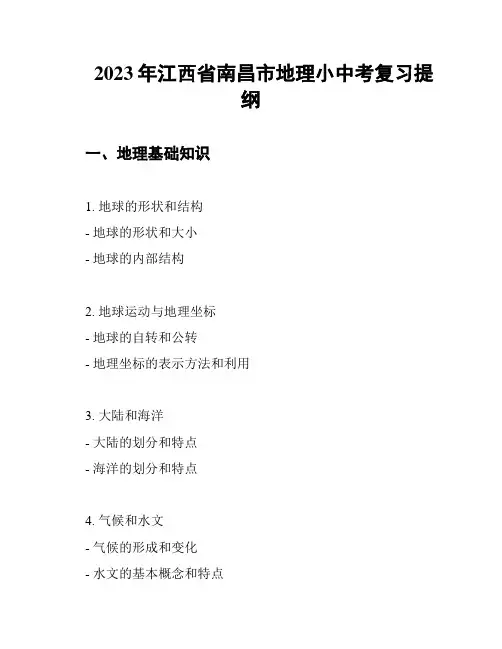 2023年江西省南昌市地理小中考复习提纲

一、地理基础知识

1. 地球的形状和结构
- 地球的形状和大小
- 地球的内部结构

2. 地球运动与地理坐标
- 地球的自转和公转
- 地理坐标的表示方法和利用

3. 大陆和海洋
- 大陆的划分和特点
- 海洋的划分和特点

4. 气候和水文
- 气候的形成和变化
- 水文的基本概念和特点